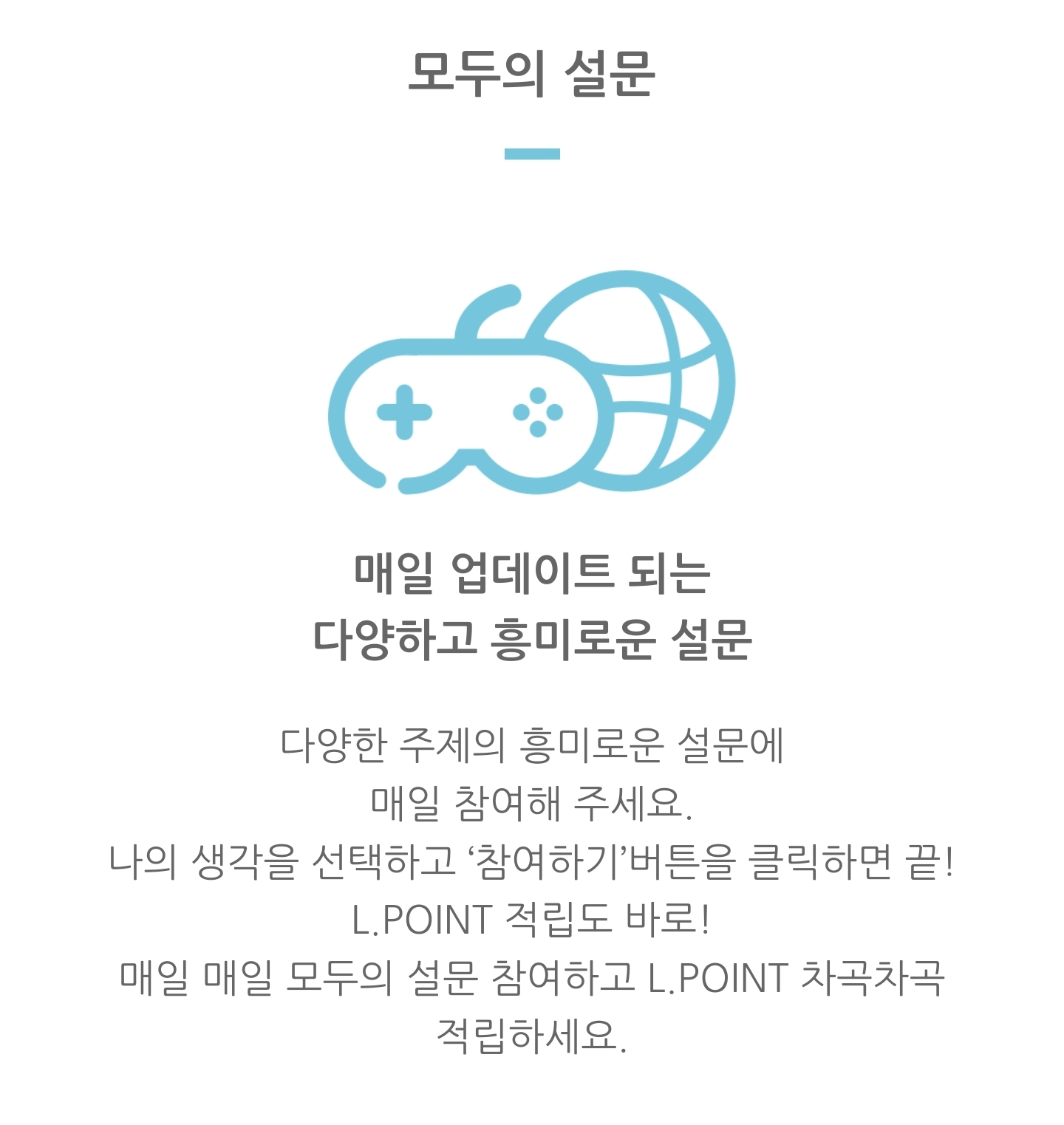 모두의 설문

매일 업데이트 되는
다양하고 흥미로운 설문

다양한 주제의 흥미로운 설문에
매일 참여해 주세요.
나의 생각을 선택하고 '참여하기'버튼을 클릭하면 끝!
L.POINT 적립도 바로!
매일 매일 모두의 설문 참여하고 L.POINT 차곡차곡
적립하세요.